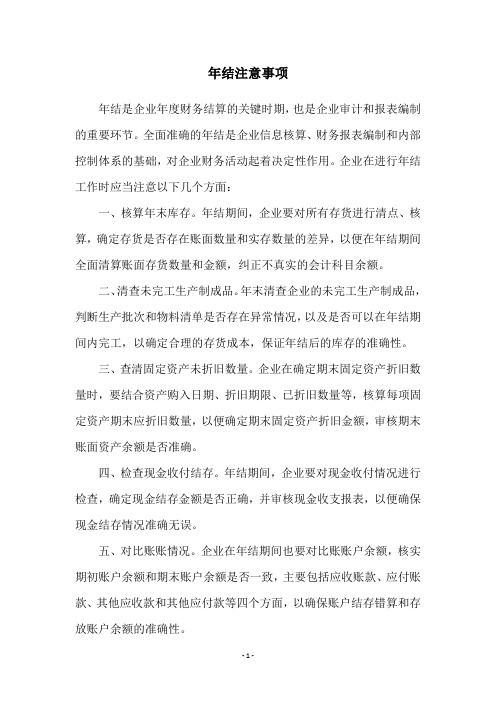 年结注意事项

年结是企业年度财务结算的关键时期，也是企业审计和报表编制的重要环节。全面准确的年结是企业信息核算、财务报表编制和内部控制体系的基础，对企业财务活动起着决定性作用。企业在进行年结工作时应当注意以下几个方面：

一、核算年末库存。年结期间，企业要对所有存货进行清点、核算，确定存货是否存在账面数量和实存数量的差异，以便在年结期间全面清算账面存货数量和金额，纠正不真实的会计科目余额。

二、清查未完工生产制成品。年末清查企业的未完工生产制成品，判断生产批次和物料清单是否存在异常情况，以及是否可以在年结期间内完工，以确定合理的存货成本，保证年结后的库存的准确性。

三、查清固定资产未折旧数量。企业在确定期末固定资产折旧数量时，要结合资产购入日期、折旧期限、已折旧数量等，核算每项固定资产期末应折旧数量，以便确定期末固定资产折旧金额，审核期末账面资产余额是否准确。

四、检查现金收付结存。年结期间，企业要对现金收付情况进行检查，确定现金结存金额是否正确，并审核现金收支报表，以便确保现金结存情况准确无误。

五、对比账账情况。企业在年结期间也要对比账账户余额，核实期初账户余额和期末账户余额是否一致，主要包括应收账款、应付账款、其他应收款和其他应付款等四个方面，以确保账户结存错算和存放账户余额的准确性。

- 1 -